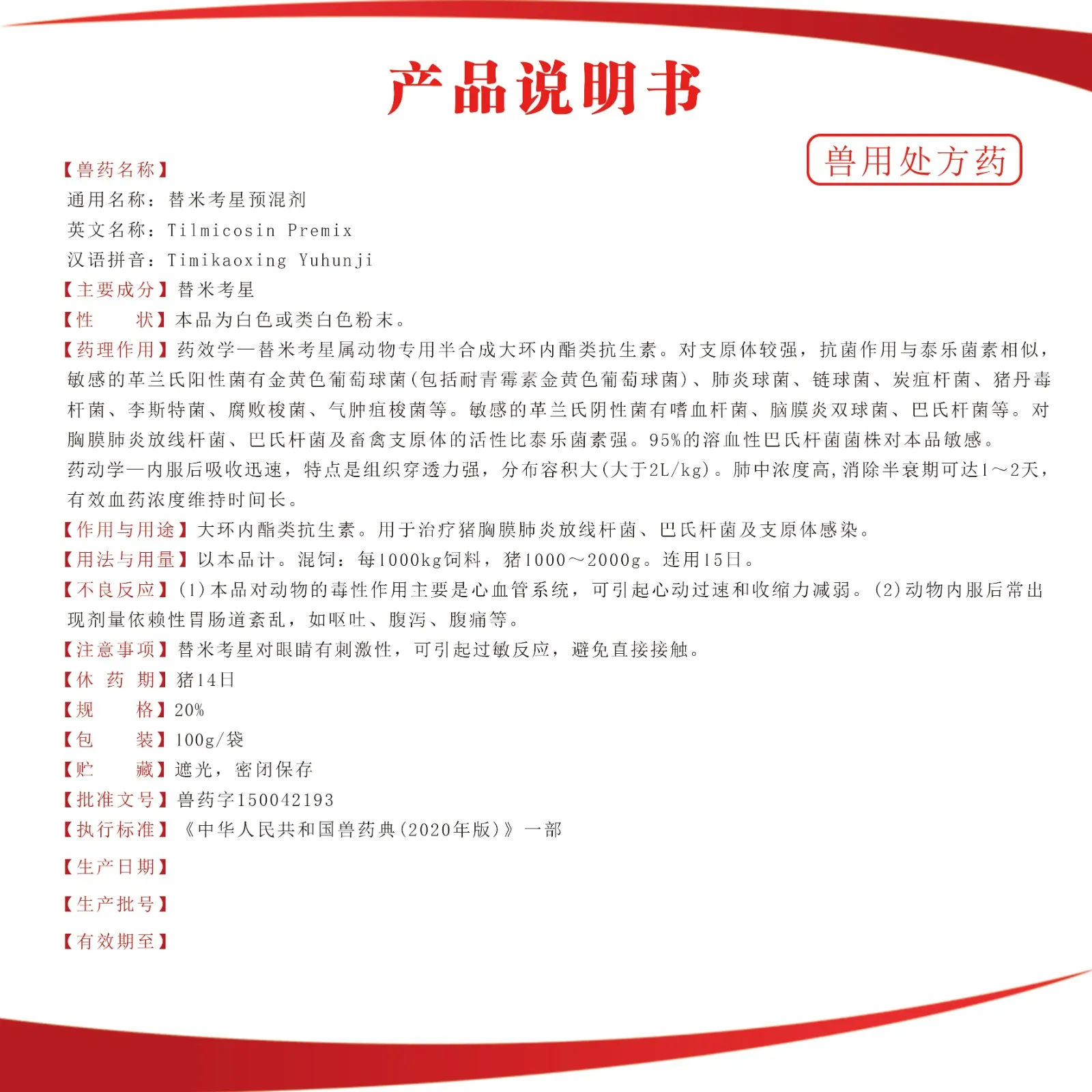 产品说明书

兽用处方药

【兽药名称】
通用名称：替米考星预混剂
英文名称：Tilmicosin Premix
汉语拼音：Timikaoxing Yuhunji
【主要成分】替米考星
【性　　状】本品为白色或类白色粉末。
【药理作用】药效学—替米考星属动物专用半合成大环内酯类抗生素。对支原体较强，抗菌作用与泰乐菌素相似，敏感的革兰氏阳性菌有金黄色葡萄球菌(包括耐青霉素金黄色葡萄球菌)、肺炎球菌、链球菌、炭疽杆菌、猪丹毒杆菌、李斯特菌、腐败梭菌、气肿疽梭菌等。敏感的革兰氏阴性菌有嗜血杆菌、脑膜炎双球菌、巴氏杆菌等。对胸膜肺炎放线杆菌、巴氏杆菌及畜禽支原体的活性比泰乐菌素强。95%的溶血性巴氏杆菌菌株对本品敏感。
药动学—内服后吸收迅速，特点是组织穿透力强，分布容积大(大于2L/kg)。肺中浓度高,消除半衰期可达1～2天，有效血药浓度维持时间长。
【作用与用途】大环内酯类抗生素。用于治疗猪胸膜肺炎放线杆菌、巴氏杆菌及支原体感染。
【用法与用量】以本品计。混饲：每1000kg饲料，猪1000～2000g。连用15日。
【不良反应】(1)本品对动物的毒性作用主要是心血管系统，可引起心动过速和收缩力减弱。(2)动物内服后常出现剂量依赖性胃肠道紊乱，如呕吐、腹泻、腹痛等。
【注意事项】替米考星对眼睛有刺激性，可引起过敏反应，避免直接接触。
【休 药 期】猪14日
【规　　格】20%
【包　　装】100g/袋
【贮　　藏】遮光，密闭保存
【批准文号】兽药字150042193
【执行标准】《中华人民共和国兽药典(2020年版)》一部
【生产日期】
【生产批号】
【有效期至】